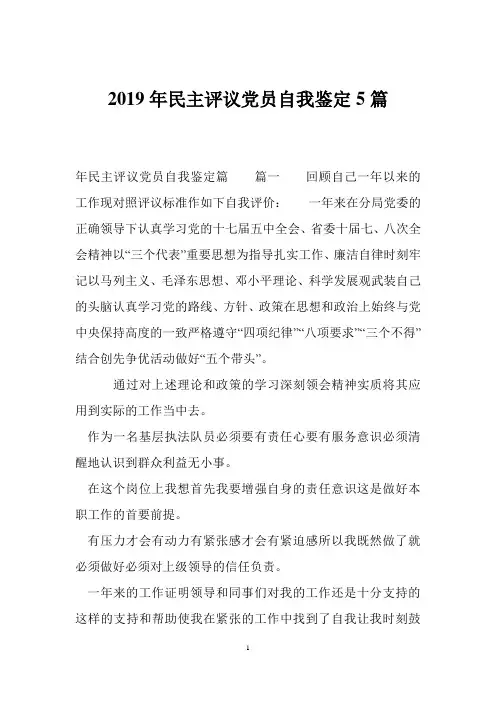 2019 年民主评议党员自我鉴定 5 篇

年民主评议党员自我鉴定篇　　篇一　　回顾自己一年以来的工作现对照评议标准作如下自我评价：　　一年来在分局党委的正确领导下认真学习党的十七届五中全会、省委十届七、八次全会精神以“三个代表”重要思想为指导扎实工作、廉洁自律时刻牢记以马列主义、毛泽东思想、邓小平理论、科学发展观武装自己的头脑认真学习党的路线、方针、政策在思想和政治上始终与党中央保持高度的一致严格遵守“四项纪律”“八项要求”“三个不得”结合创先争优活动做好“五个带头”。

通过对上述理论和政策的学习深刻领会精神实质将其应用到实际的工作当中去。

作为一名基层执法队员必须要有责任心要有服务意识必须清醒地认识到群众利益无小事。

在这个岗位上我想首先我要增强自身的责任意识这是做好本职工作的首要前提。

有压力才会有动力有紧张感才会有紧迫感所以我既然做了就必须做好必须对上级领导的信任负责。

一年来的工作证明领导和同事们对我的工作还是十分支持的这样的支持和帮助使我在紧张的工作中找到了自我让我时刻鼓

1